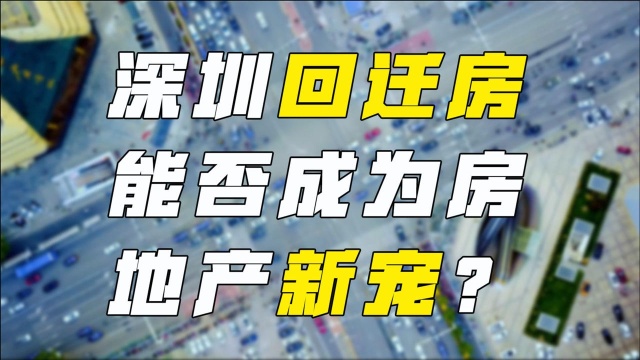 深圳回迁房
能否成为房
地产新宠？